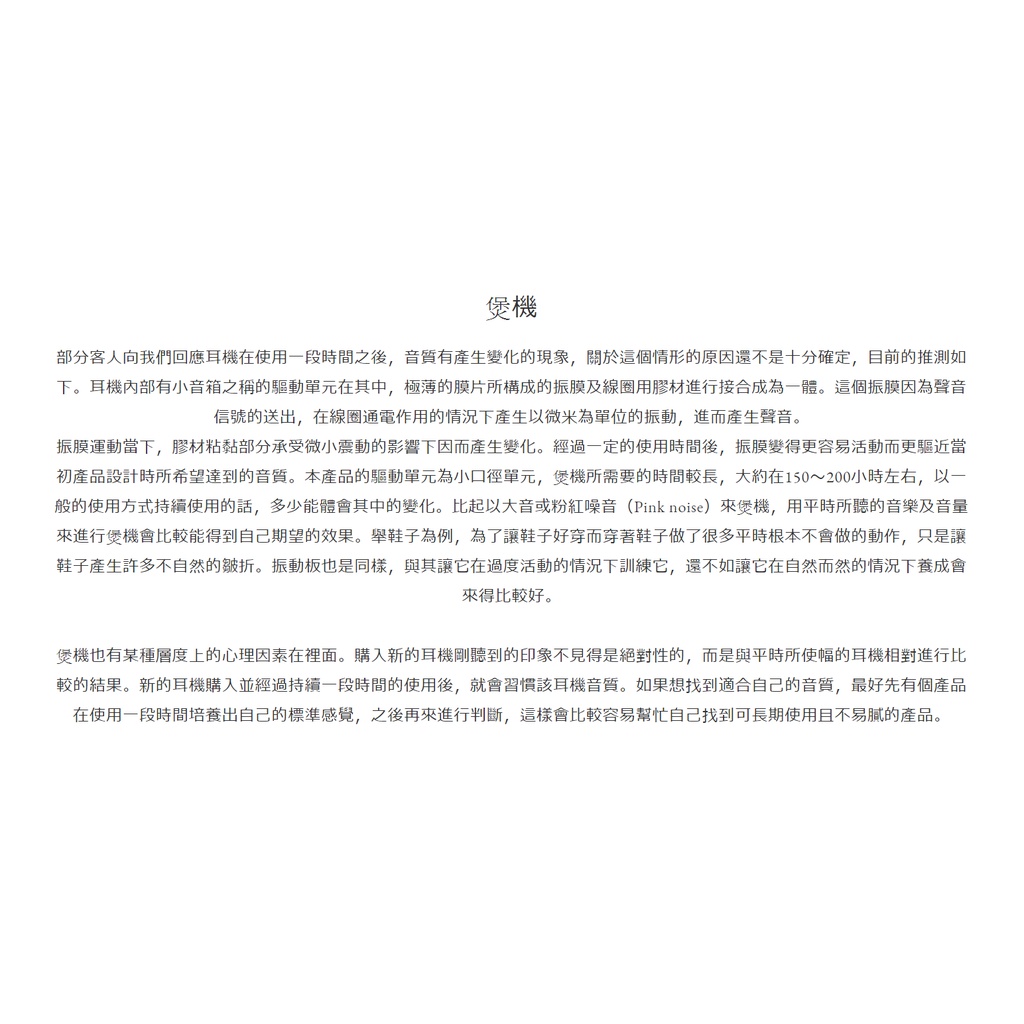 煲機

部分客人向我們回應耳機在使用一段時間之後，音質有產生變化的現象，關於這個情形的原因還不是十分確定，目前的推測如下。耳機內部有小音箱之稱的驅動單元在其中，極薄的膜片所構成的振膜及線圈用膠材進行接合成為一體。這個振膜因為聲音信號的送出，在線圈通電作用的情況下產生以微米為單位的振動，進而產生聲音。
振膜運動當下，膠材粘黏部分承受微小震動的影響下因而產生變化。經過一定的使用時間後，振膜變得更容易活動而更驅近當初產品設計時所希望達到的音質。本產品的驅動單元為小口徑單元，煲機所需要的時間較長，大約在150～200小時左右，以一般的使用方式持續使用的話，多少能體會其中的變化。比起以大音或粉紅噪音（Pink noise）來煲機，用平時所聽的音樂及音量來進行煲機會比較能得到自己期望的效果。舉鞋子為例，為了讓鞋子好穿而穿著鞋子做了很多平時根本不會做的動作，只是讓鞋子產生許多不自然的皺折。振動板也是同樣，與其讓它在過度活動的情況下訓練它，還不如讓它在自然而然的情況下養成會來得比較好。

煲機也有某種層度上的心理因素在裡面。購入新的耳機剛聽到的印象不見得是絕對性的，而是與平時所使幅的耳機相對進行比較的結果。新的耳機購入並經過持續一段時間的使用後，就會習慣該耳機音質。如果想找到適合自己的音質，最好先有個產品在使用一段時間培養出自己的標準感覺，之後再來進行判斷，這樣會比較容易幫忙自己找到可長期使用且不易膩的產品。